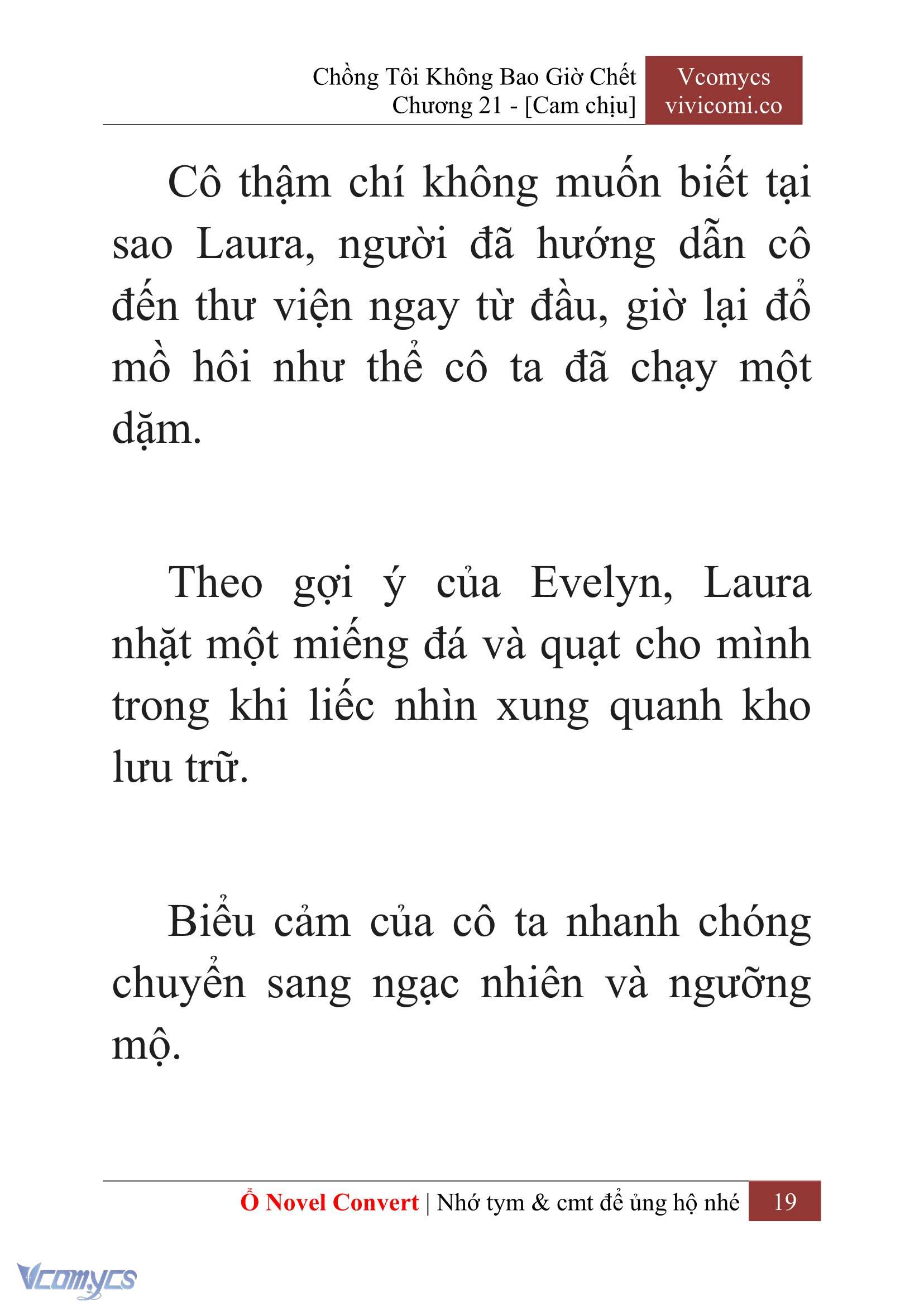 Chồng Tôi Không Bao Giờ Chết
Chương 21 - [Cam chịu]

Vcomycs
vivicomi.co

Cô thậm chí không muốn biết tại sao Laura, người đã hướng dẫn cô đến thư viện ngay từ đầu, giờ lại đổ mồ hôi như thể cô ta đã chạy một dặm.

Theo gợi ý của Evelyn, Laura nhặt một miếng đá và quạt cho mình trong khi liếc nhìn xung quanh kho lưu trữ.

Biểu cảm của cô ta nhanh chóng chuyển sang ngạc nhiên và ngưỡng mộ.

Ổ Novel Convert | Nhớ tym & cmt để ủng hộ nhé 19

Vcomycs